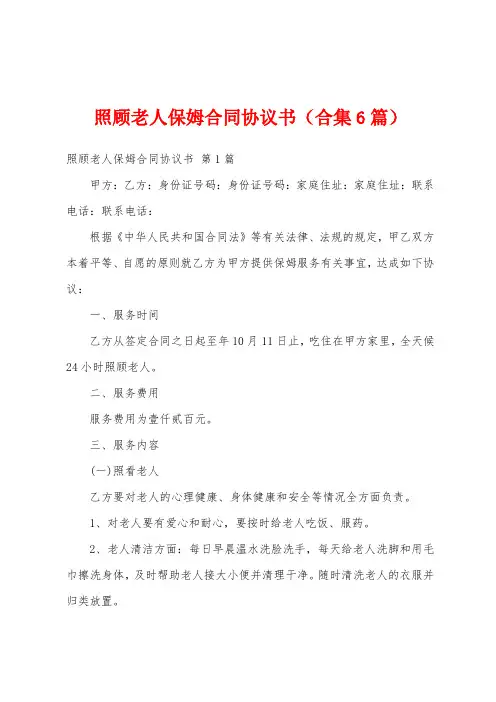 照顾老人保姆合同协议书（合集6篇）

照顾老人保姆合同协议书 第1篇

甲方：乙方：身份证号码：身份证号码：家庭住址：家庭住址：联系电话：联系电话：

根据《中华人民共和国合同法》等有关法律、法规的规定，甲乙双方本着平等、自愿的原则就乙方为甲方提供保姆服务有关事宜，达成如下协议：

一、服务时间

乙方从签定合同之日起至年10月11日止，吃住在甲方家里，全天候24小时照顾老人。

二、服务费用

服务费用为壹仟贰百元。

三、服务内容

(一)照看老人

乙方要对老人的心理健康、身体健康和安全等情况全方面负责。

1、对老人要有爱心和耐心，要按时给老人吃饭、服药。

2、老人清洁方面：每日早晨温水洗脸洗手，每天给老人洗脚和用毛巾擦洗身体，及时帮助老人接大小便并清理干净。随时清洗老人的衣服并归类放置。